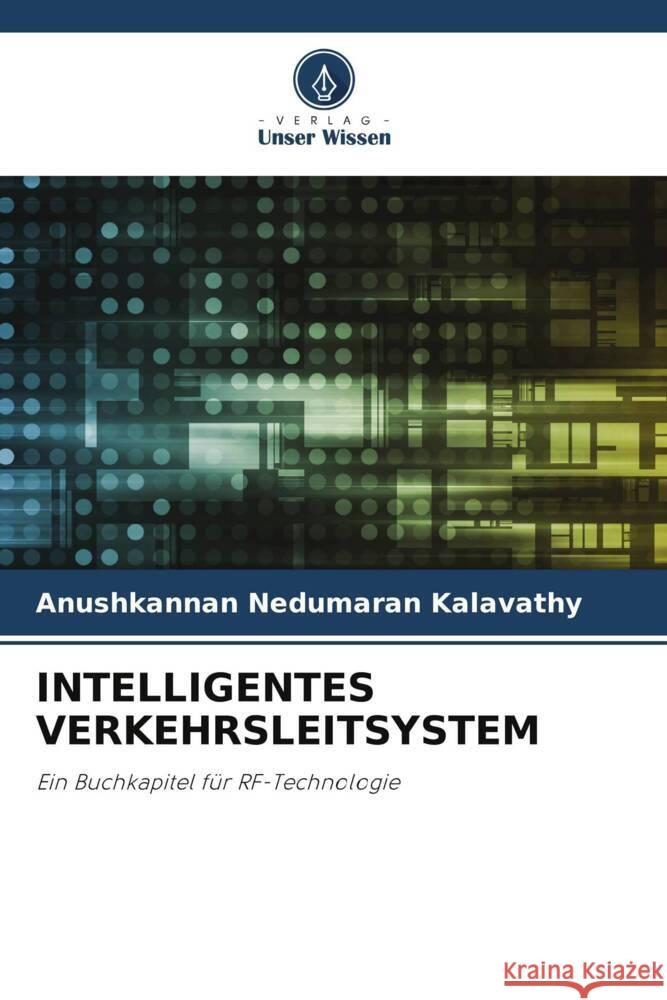 - VERLAG -
Unser Wissen

Anushkannan Nedumaran Kalavathy

INTELLIGENTES VERKEHRSLEITSYSTEM

Ein Buchkapitel für RF-Technologie